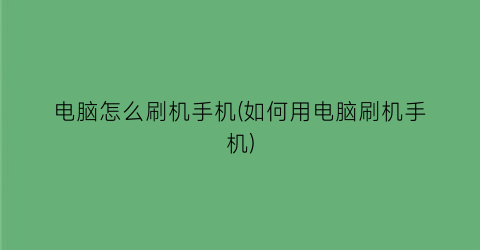 电脑怎么刷机手机(如何用电脑刷机手机)